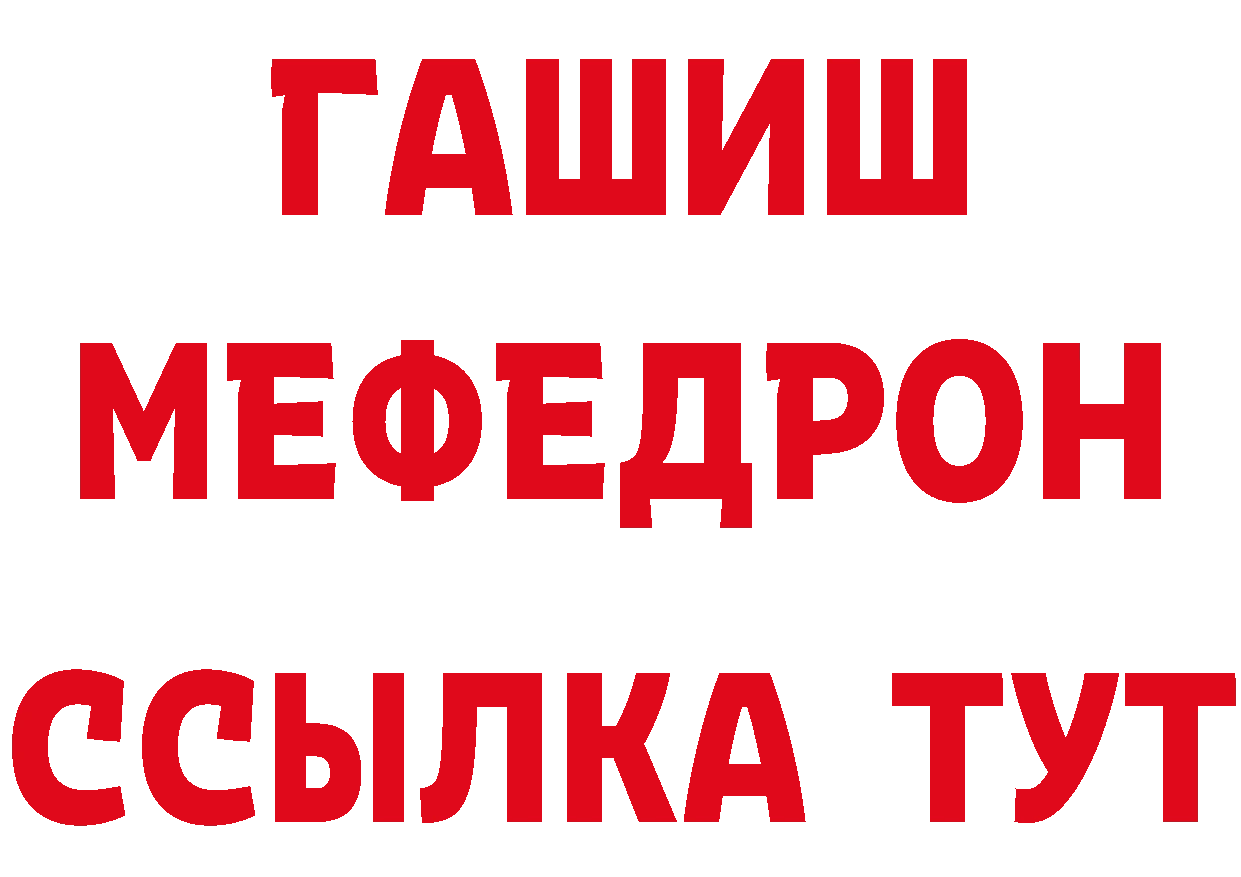 ГАШИШ
МЕФЕДРОН
ССЫЛКА ТУТ